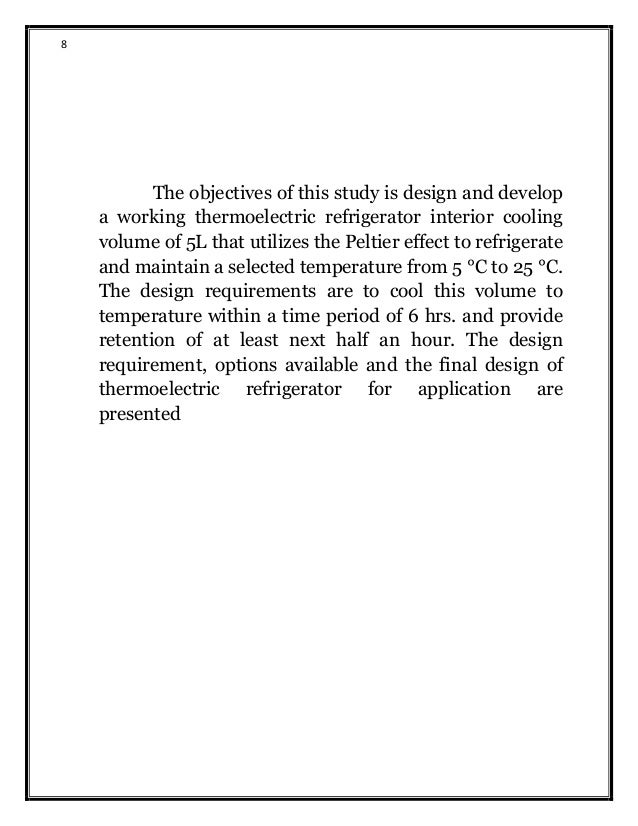 8

The objectives of this study is design and develop a working thermoelectric refrigerator interior cooling volume of 5L that utilizes the Peltier effect to refrigerate and maintain a selected temperature from 5 °C to 25 °C. The design requirements are to cool this volume to temperature within a time period of 6 hrs. and provide retention of at least next half an hour. The design requirement, options available and the final design of thermoelectric refrigerator for application are presented